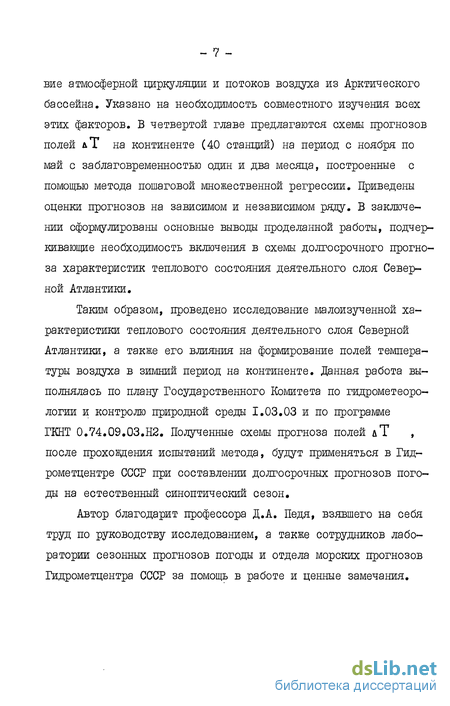 - 7 -

вие атмосферной циркуляции и потоков воздуха из Арктического бассейна. Указано на необходимость совместного изучения всех этих факторов. В четвертой главе предлагаются схемы прогнозов полей $\Delta T$ на континенте (40 станций) на период с ноября по май с заблаговременностью один и два месяца, построенные с помощью метода пошаговой множественной регрессии. Приведены оценки прогнозов на зависимом и независимом ряду. В заключении сформулированы основные выводы проделанной работы, подчеркивающие необходимость включения в схемы долгосрочного прогноза характеристик теплового состояния деятельного слоя Северной Атлантики.

Таким образом, проведено исследование малоизученной характеристики теплового состояния деятельного слоя Северной Атлантики, а также его влияния на формирование полей температуры воздуха в зимний период на континенте. Данная работа выполнялась по плану Государственного Комитета по гидрометеорологии и контролю природной среды I.03.03 и по программе ГКНТ 0.74.09.03.Н2. Полученные схемы прогноза полей $\Delta T$ , после прохождения испытаний метода, будут применяться в Гидрометцентре СССР при составлении долгосрочных прогнозов погоды на естественный синоптический сезон.

Автор благодарит профессора Д.А. Педя, взявшего на себя труд по руководству исследованием, а также сотрудников лаборатории сезонных прогнозов погоды и отдела морских прогнозов Гидрометцентра СССР за помощь в работе и ценные замечания.

dsLib.net
библиотека диссертаций